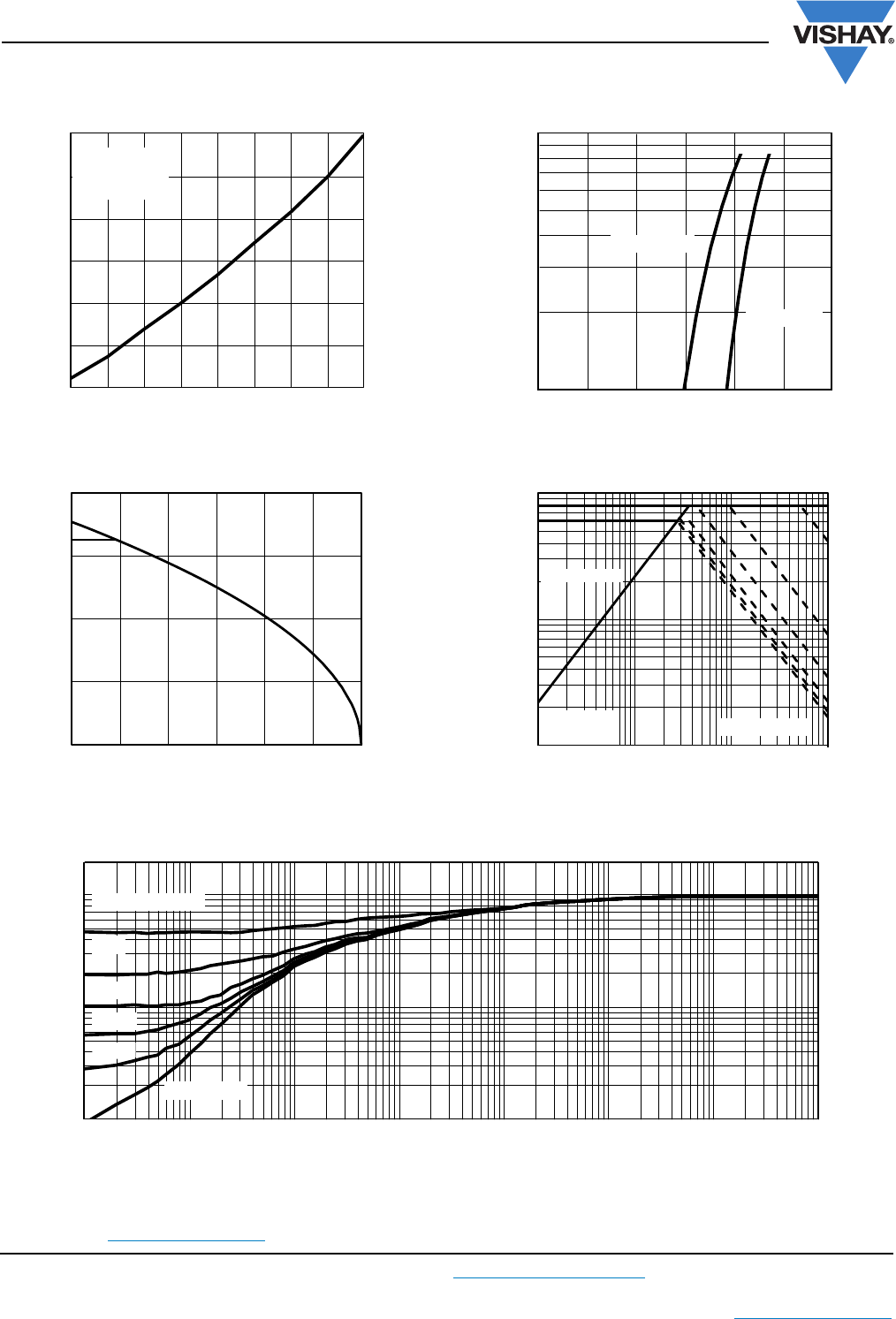 VISHAY®